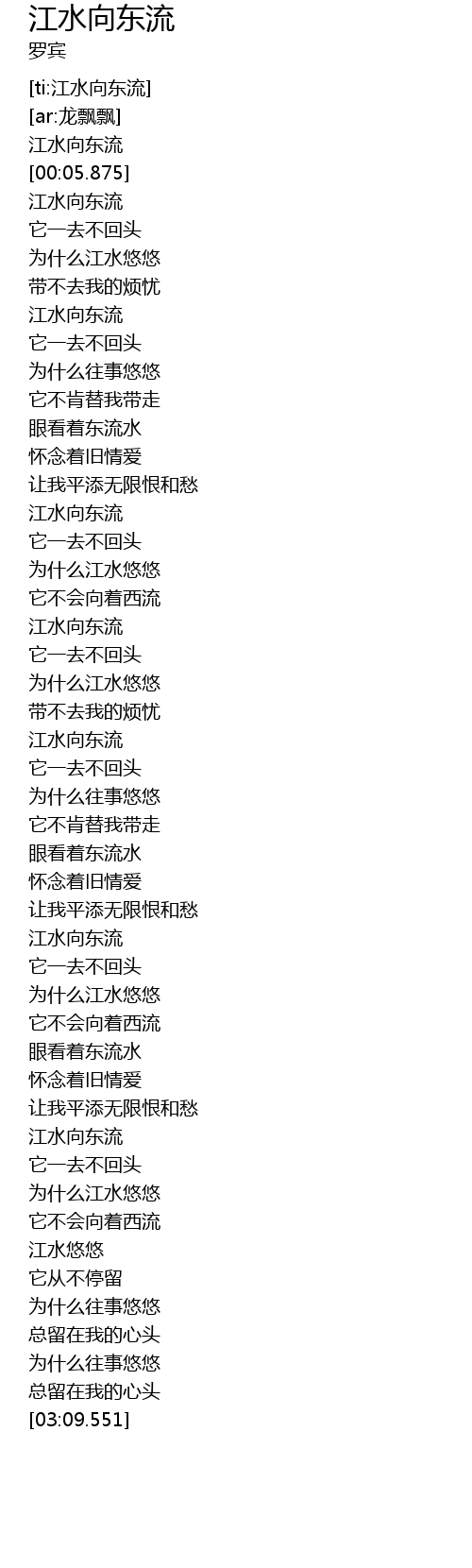 江水向东流
罗宾

[ti:江水向东流]
[ar:龙飘飘]
江水向东流
[00:05.875]
江水向东流
它一去不回头
为什么江水悠悠
带不去我的烦忧
江水向东流
它一去不回头
为什么往事悠悠
它不肯替我带走
眼看着东流水
怀念着旧情爱
让我平添无限恨和愁
江水向东流
它一去不回头
为什么江水悠悠
它不会向着西流
江水向东流
它一去不回头
为什么江水悠悠
带不去我的烦忧
江水向东流
它一去不回头
为什么往事悠悠
它不肯替我带走
眼看着东流水
怀念着旧情爱
让我平添无限恨和愁
江水向东流
它一去不回头
为什么江水悠悠
它不会向着西流
眼看着东流水
怀念着旧情爱
让我平添无限恨和愁
江水向东流
它一去不回头
为什么江水悠悠
它不会向着西流
江水悠悠
它从不停留
为什么往事悠悠
总留在我的心头
为什么往事悠悠
总留在我的心头
[03:09.551]